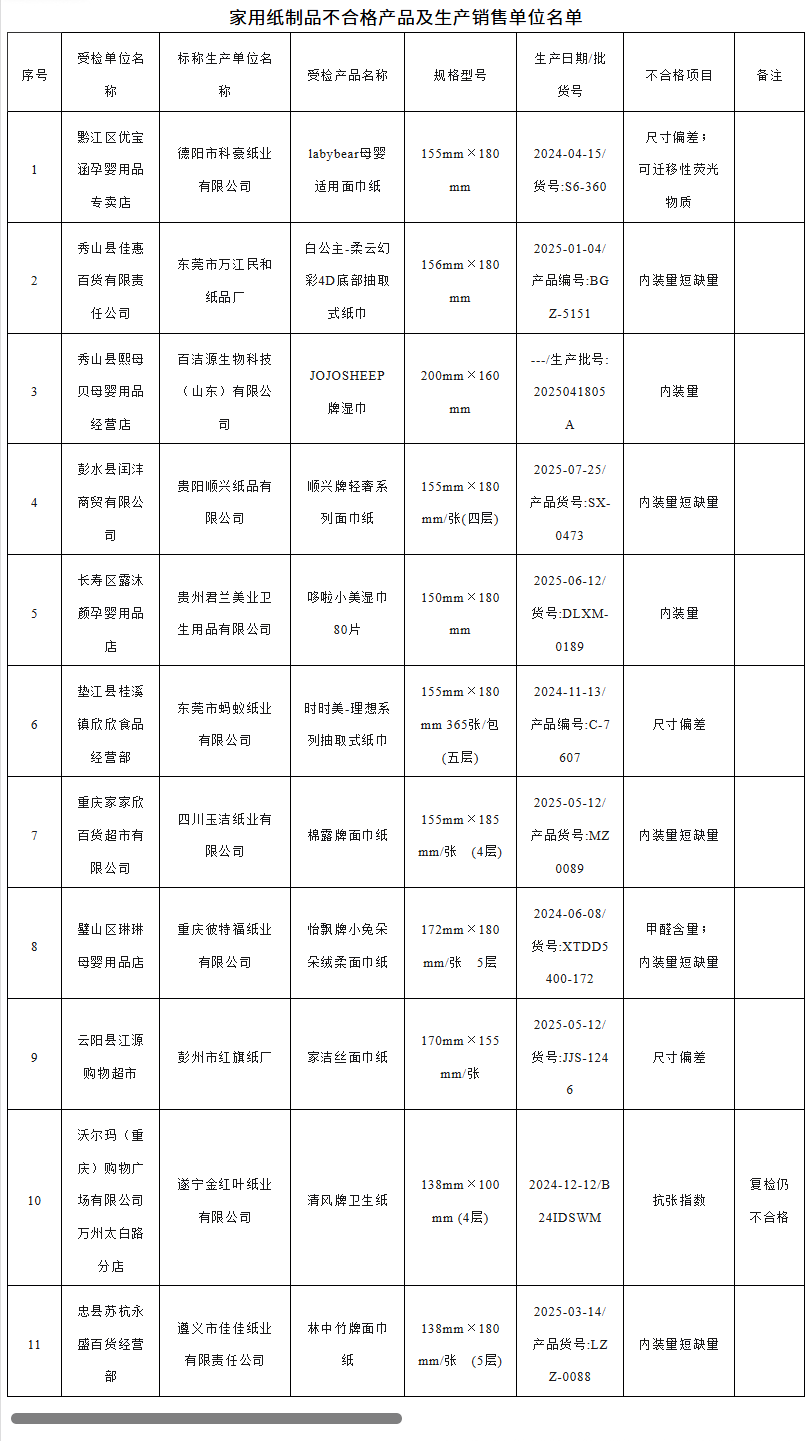 家用纸制品不合格产品及生产销售单位名单

| 序号 | 受检单位名称 | 标称生产单位名称 | 受检产品名称 | 规格型号 | 生产日期/批货号 | 不合格项目 | 备注 |
|---|---|---|---|---|---|---|---|
| 1 | 黔江区优宝涵孕婴用品专卖店 | 德阳市科豪纸业有限公司 | labybear母婴适用面巾纸 | 155mm×180mm | 2024-04-15/货号:S6-360 | 尺寸偏差；可迁移性荧光物质 | |
| 2 | 秀山县佳惠百货有限责任公司 | 东莞市万江民和纸品厂 | 白公主-柔云幻彩4D底部抽取式纸巾 | 156mm×180mm | 2025-01-04/产品编号:BGZ-5151 | 内装量短缺量 | |
| 3 | 秀山县熙母贝母婴用品经营店 | 百洁源生物科技（山东）有限公司 | JOJOSHEEP牌湿巾 | 200mm×160mm | ---/生产批号:2025041805A | 内装量 | |
| 4 | 彭水县闰沣商贸有限公司 | 贵阳顺兴纸品有限公司 | 顺兴牌轻奢系列面巾纸 | 155mm×180mm/张(四层) | 2025-07-25/产品货号:SX-0473 | 内装量短缺量 | |
| 5 | 长寿区露沐颜孕婴用品店 | 贵州君兰美业卫生用品有限公司 | 哆啦小美湿巾80片 | 150mm×180mm | 2025-06-12/货号:DLXM-0189 | 内装量 | |
| 6 | 垫江县桂溪镇欣欣食品经营部 | 东莞市蚂蚁纸业有限公司 | 时时美-理想系列抽取式纸巾 | 155mm×180mm 365张/包(五层) | 2024-11-13/产品编号:C-7607 | 尺寸偏差 | |
| 7 | 重庆家家欣百货超市有限公司 | 四川玉洁纸业有限公司 | 棉露牌面巾纸 | 155mm×185mm/张 (4层) | 2025-05-12/产品货号:MZ0089 | 内装量短缺量 | |
| 8 | 璧山区琳琳母婴用品店 | 重庆彼特福纸业有限公司 | 怡飘牌小兔朵朵绒柔面巾纸 | 172mm×180mm/张 5层 | 2024-06-08/货号:XTDD5400-172 | 甲醛含量；内装量短缺量 | |
| 9 | 云阳县江源购物超市 | 彭州市红旗纸厂 | 家洁丝面巾纸 | 170mm×155mm/张 | 2025-05-12/货号:JJS-1246 | 尺寸偏差 | |
| 10 | 沃尔玛（重庆）购物广场有限公司万州太白路分店 | 遂宁金红叶纸业有限公司 | 清风牌卫生纸 | 138mm×100mm (4层) | 2024-12-12/B24IDSWM | 抗张指数 | 复检仍不合格 |
| 11 | 忠县苏杭永盛百货经营部 | 遵义市佳佳纸业有限责任公司 | 林中竹牌面巾纸 | 138mm×180mm/张 (5层) | 2025-03-14/产品货号:LZZ-0088 | 内装量短缺量 | |